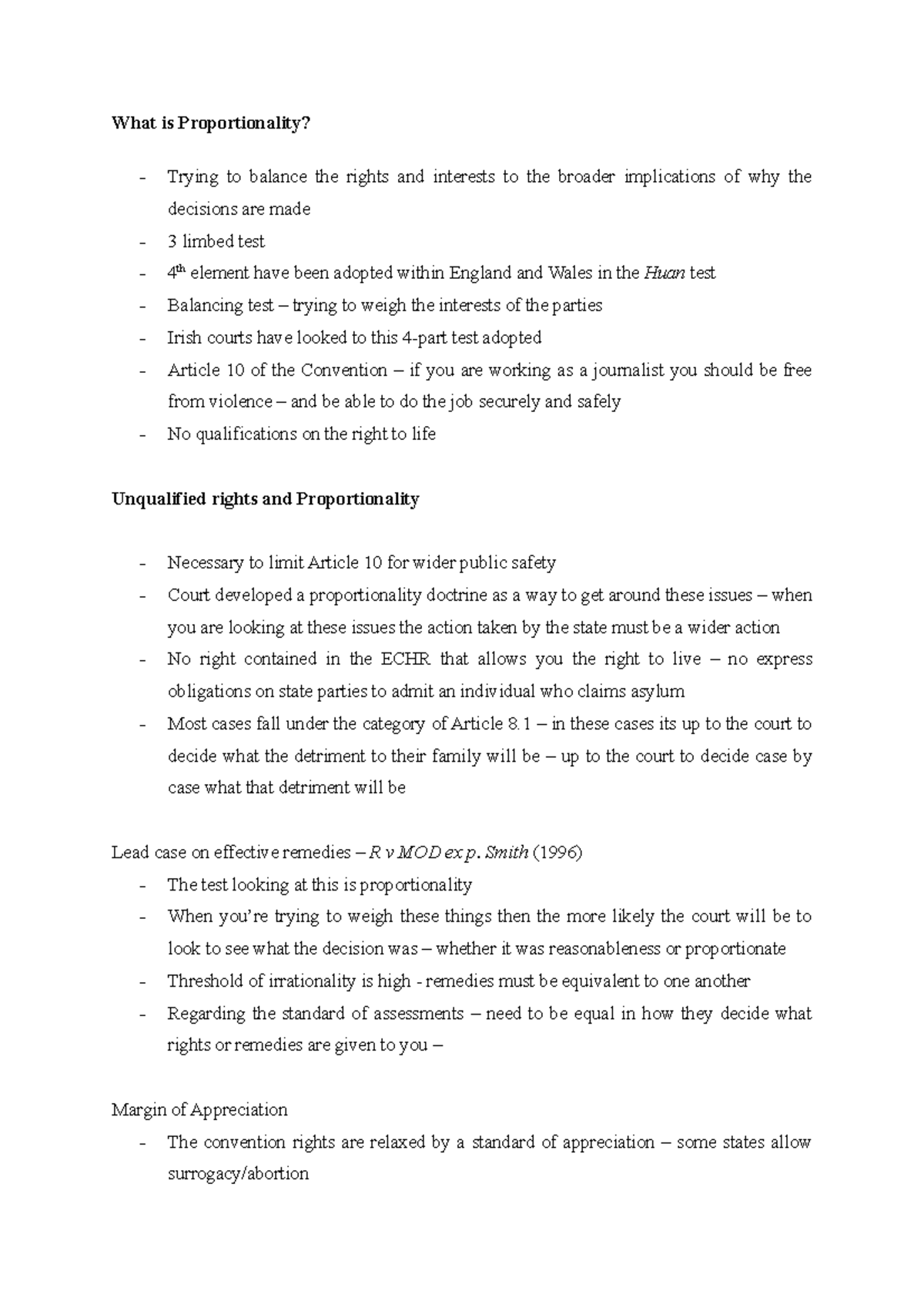 What is Proportionality?

- Trying to balance the rights and interests to the broader implications of why the decisions are made
- 3 limbed test
- 4th element have been adopted within England and Wales in the Huan test
- Balancing test – trying to weigh the interests of the parties
- Irish courts have looked to this 4-part test adopted
- Article 10 of the Convention – if you are working as a journalist you should be free from violence – and be able to do the job securely and safely
- No qualifications on the right to life

Unqualified rights and Proportionality

- Necessary to limit Article 10 for wider public safety
- Court developed a proportionality doctrine as a way to get around these issues – when you are looking at these issues the action taken by the state must be a wider action
- No right contained in the ECHR that allows you the right to live – no express obligations on state parties to admit an individual who claims asylum
- Most cases fall under the category of Article 8.1 – in these cases its up to the court to decide what the detriment to their family will be – up to the court to decide case by case what that detriment will be

Lead case on effective remedies – R v MOD ex p. Smith (1996)
- The test looking at this is proportionality
- When you're trying to weigh these things then the more likely the court will be to look to see what the decision was – whether it was reasonableness or proportionate
- Threshold of irrationality is high - remedies must be equivalent to one another
- Regarding the standard of assessments – need to be equal in how they decide what rights or remedies are given to you –

Margin of Appreciation
- The convention rights are relaxed by a standard of appreciation – some states allow surrogacy/abortion